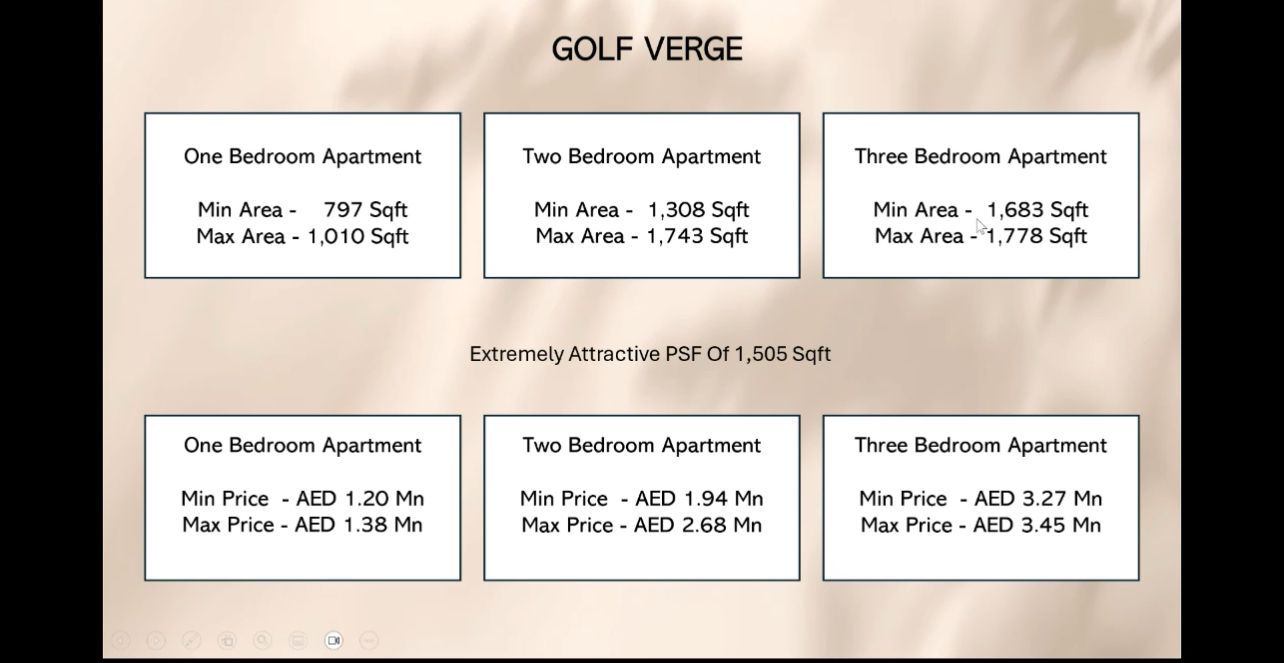 GOLF VERGE

One Bedroom Apartment

Min Area - 797 Sqft
Max Area - 1,010 Sqft

Two Bedroom Apartment

Min Area - 1,308 Sqft
Max Area - 1,743 Sqft

Three Bedroom Apartment

Min Area - 1,683 Sqft
Max Area - 1,778 Sqft

Extremely Attractive PSF Of 1,505 Sqft

One Bedroom Apartment

Min Price - AED 1.20 Mn
Max Price - AED 1.38 Mn

Two Bedroom Apartment

Min Price - AED 1.94 Mn
Max Price - AED 2.68 Mn

Three Bedroom Apartment

Min Price - AED 3.27 Mn
Max Price - AED 3.45 Mn